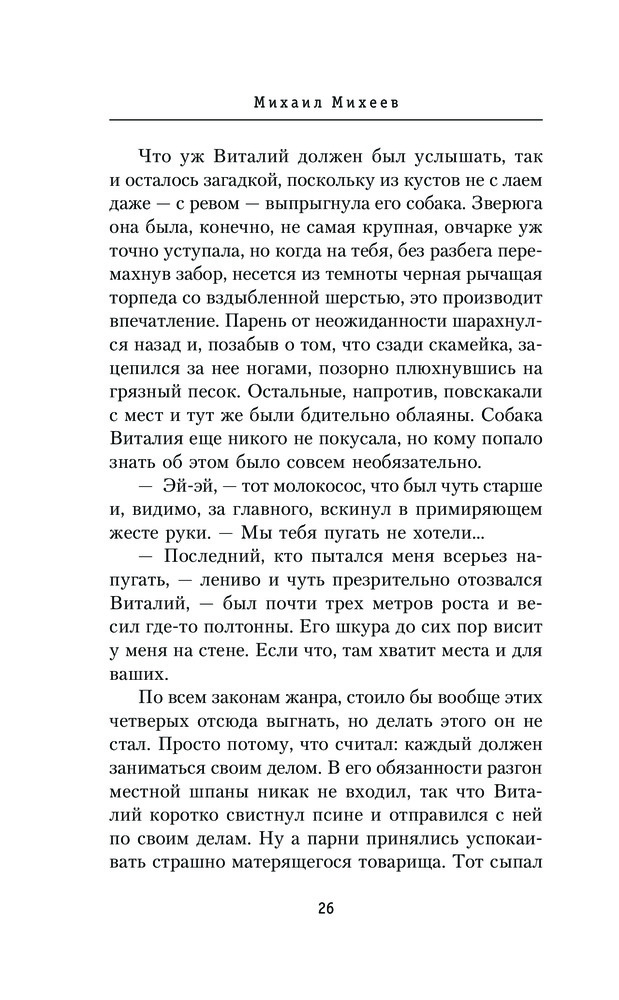 Михаил Михеев

Что уж Виталий должен был услышать, так и осталось загадкой, поскольку из кустов не с лаем даже — с ревом — выпрыгнула его собака. Зверюга она была, конечно, не самая крупная, овчарке уж точно уступала, но когда на тебя, без разбега перемахнув забор, несется из темноты черная рычащая торпеда со вздыбленной шерстью, это производит впечатление. Парень от неожиданности шарахнулся назад и, позабыв о том, что сзади скамейка, зацепился за нее ногами, позорно плюхнувшись на грязный песок. Остальные, напротив, повскакали с мест и тут же были бдительно облаяны. Собака Виталия еще никого не покусала, но кому попало знать об этом было совсем необязательно.

— Эй-эй, — тот молокосос, что был чуть старше и, видимо, за главного, вскинул в примиряющем жесте руки. — Мы тебя пугать не хотели...

— Последний, кто пытался меня всерьез напугать, — лениво и чуть презрительно отозвался Виталий, — был почти трех метров роста и весил где-то полтонны. Его шкура до сих пор висит у меня на стене. Если что, там хватит места и для ваших.

По всем законам жанра, стоило бы вообще этих четверых отсюда выгнать, но делать этого он не стал. Просто потому, что считал: каждый должен заниматься своим делом. В его обязанности разгон местной шпаны никак не входил, так что Виталий коротко свистнул псине и отправился с ней по своим делам. Ну а парни принялись успокаивать страшно матерящегося товарища. Тот сыпал

26